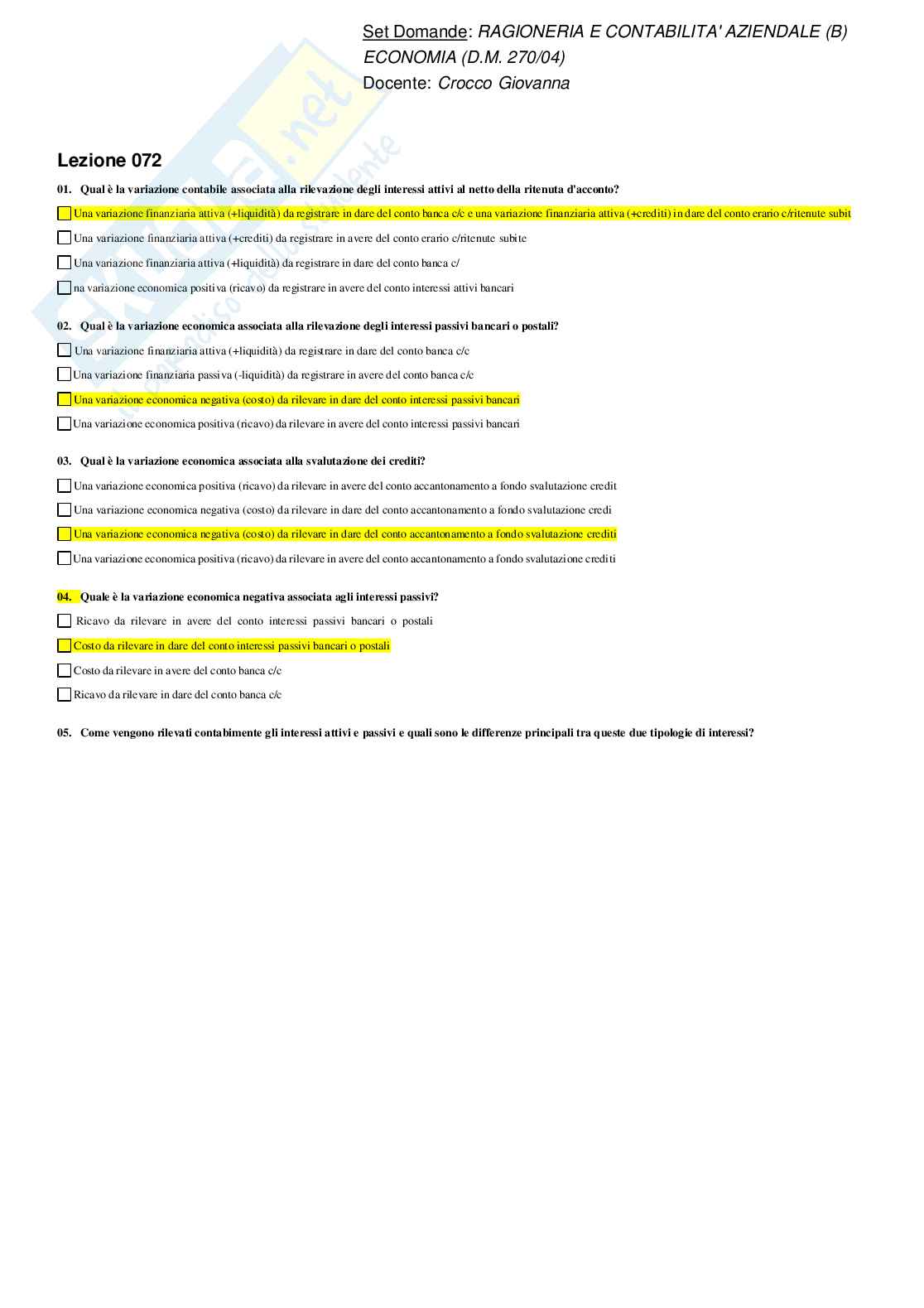 Set Domande: RAGIONERIA E CONTABILITA' AZIENDALE (B)
ECONOMIA (D.M. 270/04)
Docente: Crocco Giovanna

Lezione 072

01. Qual è la variazione contabile associata alla rilevazione degli interessi attivi al netto della ritenuta d'acconto?

Una variazione finanziaria attiva (+liquidità) da registrare in dare del conto banca c/c e una variazione finanziaria attiva (+crediti) in dare del conto erario c/ritenute subit

Una variazione finanziaria attiva (+crediti) da registrare in avere del conto erario c/ritenute subite

Una variazione finanziaria attiva (+liquidità) da registrare in dare del conto banca c/

na variazione economica positiva (ricavo) da registrare in avere del conto interessi attivi bancari

02. Qual è la variazione economica associata alla rilevazione degli interessi passivi bancari o postali?

Una variazione finanziaria attiva (+liquidità) da registrare in dare del conto banca c/c

Una variazione finanziaria passiva (-liquidità) da registrare in avere del conto banca c/c

Una variazione economica negativa (costo) da rilevare in dare del conto interessi passivi bancari

Una variazione economica positiva (ricavo) da rilevare in avere del conto interessi passivi bancari

03. Qual è la variazione economica associata alla svalutazione dei crediti?

Una variazione economica positiva (ricavo) da rilevare in avere del conto accantonamento a fondo svalutazione credit

Una variazione economica negativa (costo) da rilevare in dare del conto accantonamento a fondo svalutazione credi

Una variazione economica negativa (costo) da rilevare in dare del conto accantonamento a fondo svalutazione crediti

Una variazione economica positiva (ricavo) da rilevare in avere del conto accantonamento a fondo svalutazione crediti

04. Quale è la variazione economica negativa associata agli interessi passivi?

Ricavo da rilevare in avere del conto interessi passivi bancari o postali

Costo da rilevare in dare del conto interessi passivi bancari o postali

Costo da rilevare in avere del conto banca c/c

Ricavo da rilevare in dare del conto banca c/c

05. Come vengono rilevati contabimente gli interessi attivi e passivi e quali sono le differenze principali tra queste due tipologie di interessi?